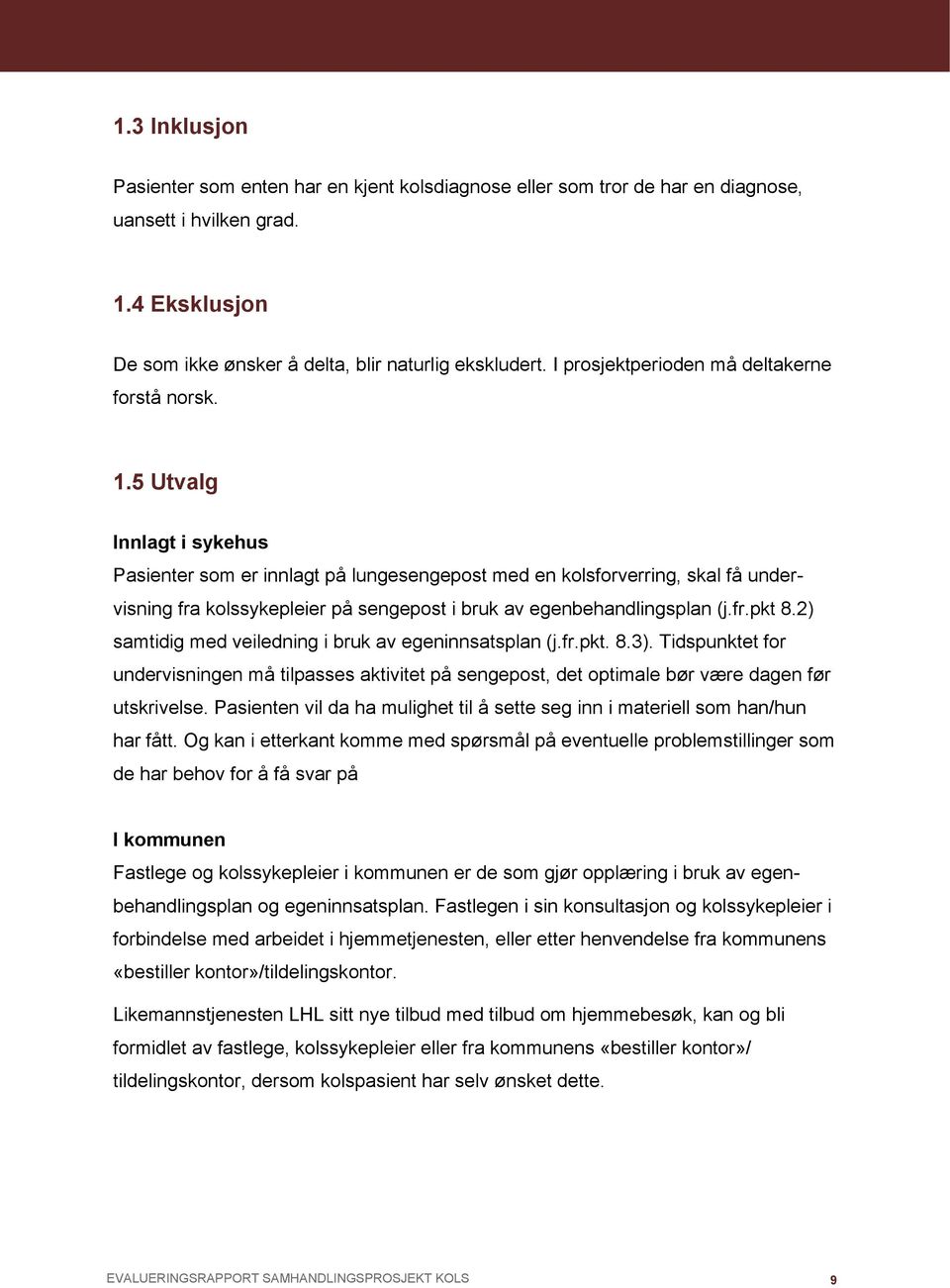 1.3 Inklusjon

Pasienter som enten har en kjent kolsdiagnose eller som tror de har en diagnose, uansett i hvilken grad.

1.4 Eksklusjon

De som ikke ønsker å delta, blir naturlig ekskludert. I prosjektperioden må deltakerne forstå norsk.

1.5 Utvalg

Innlagt i sykehus

Pasienter som er innlagt på lungesengepost med en kolsforverring, skal få undervisning fra kolssykepleier på sengepost i bruk av egenbehandlingsplan (j.fr.pkt 8.2) samtidig med veiledning i bruk av egeninnsatsplan (j.fr.pkt. 8.3). Tidspunktet for undervisningen må tilpasses aktivitet på sengepost, det optimale bør være dagen før utskrivelse. Pasienten vil da ha mulighet til å sette seg inn i materiell som han/hun har fått. Og kan i etterkant komme med spørsmål på eventuelle problemstillinger som de har behov for å få svar på

I kommunen

Fastlege og kolssykepleier i kommunen er de som gjør opplæring i bruk av egenbehandlingsplan og egeninnsatsplan. Fastlegen i sin konsultasjon og kolssykepleier i forbindelse med arbeidet i hjemmetjenesten, eller etter henvendelse fra kommunens «bestiller kontor»/tildelingskontor.

Likemannstjenesten LHL sitt nye tilbud med tilbud om hjemmebesøk, kan og bli formidlet av fastlege, kolssykepleier eller fra kommunens «bestiller kontor»/ tildelingskontor, dersom kolspasient har selv ønsket dette.

EVALUERINGSRAPPORT SAMHANDLINGSPROSJEKT KOLS

9